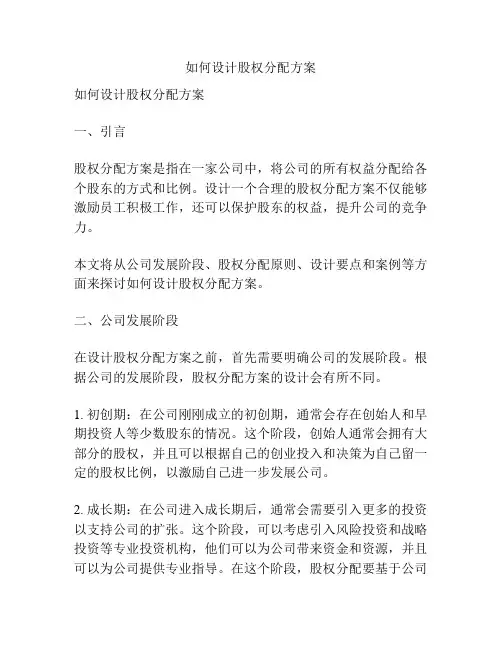 如何设计股权分配方案

如何设计股权分配方案

一、引言

股权分配方案是指在一家公司中，将公司的所有权益分配给各个股东的方式和比例。设计一个合理的股权分配方案不仅能够激励员工积极工作，还可以保护股东的权益，提升公司的竞争力。

本文将从公司发展阶段、股权分配原则、设计要点和案例等方面来探讨如何设计股权分配方案。

二、公司发展阶段

在设计股权分配方案之前，首先需要明确公司的发展阶段。根据公司的发展阶段，股权分配方案的设计会有所不同。

1. 初创期：在公司刚刚成立的初创期，通常会存在创始人和早期投资人等少数股东的情况。这个阶段，创始人通常会拥有大部分的股权，并且可以根据自己的创业投入和决策为自己留一定的股权比例，以激励自己进一步发展公司。

2. 成长期：在公司进入成长期后，通常会需要引入更多的投资以支持公司的扩张。这个阶段，可以考虑引入风险投资和战略投资等专业投资机构，他们可以为公司带来资金和资源，并且可以为公司提供专业指导。在这个阶段，股权分配要基于公司